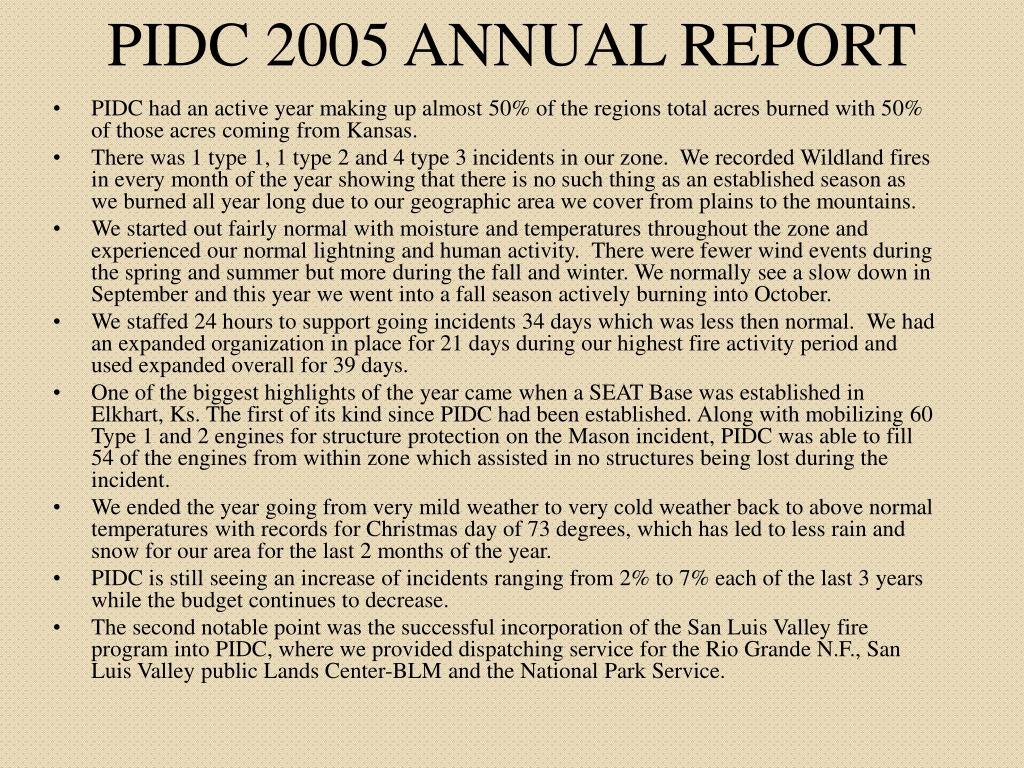 PIDC 2005 ANNUAL REPORT

• PIDC had an active year making up almost 50% of the regions total acres burned with 50% of those acres coming from Kansas.

• There was 1 type 1, 1 type 2 and 4 type 3 incidents in our zone. We recorded Wildland fires in every month of the year showing that there is no such thing as an established season as we burned all year long due to our geographic area we cover from plains to the mountains.

• We started out fairly normal with moisture and temperatures throughout the zone and experienced our normal lightning and human activity. There were fewer wind events during the spring and summer but more during the fall and winter. We normally see a slow down in September and this year we went into a fall season actively burning into October.

• We staffed 24 hours to support going incidents 34 days which was less then normal. We had an expanded organization in place for 21 days during our highest fire activity period and used expanded overall for 39 days.

• One of the biggest highlights of the year came when a SEAT Base was established in Elkhart, Ks. The first of its kind since PIDC had been established. Along with mobilizing 60 Type 1 and 2 engines for structure protection on the Mason incident, PIDC was able to fill 54 of the engines from within zone which assisted in no structures being lost during the incident.

• We ended the year going from very mild weather to very cold weather back to above normal temperatures with records for Christmas day of 73 degrees, which has led to less rain and snow for our area for the last 2 months of the year.

• PIDC is still seeing an increase of incidents ranging from 2% to 7% each of the last 3 years while the budget continues to decrease.

• The second notable point was the successful incorporation of the San Luis Valley fire program into PIDC, where we provided dispatching service for the Rio Grande N.F., San Luis Valley public Lands Center-BLM and the National Park Service.